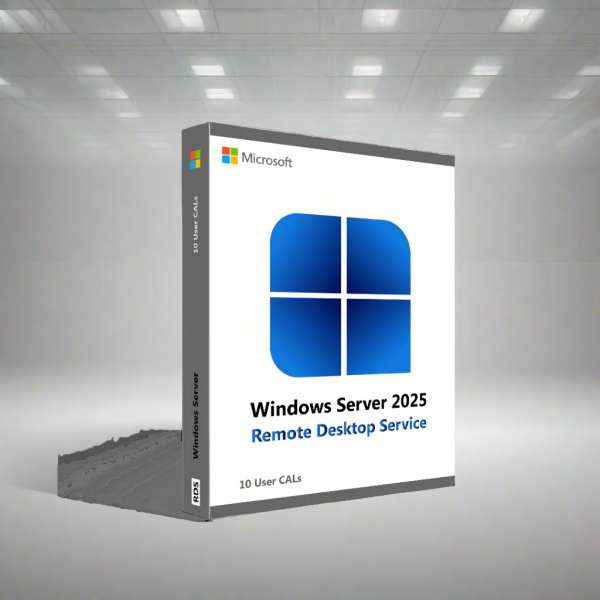 10 User CALs

Windows Server

RDS

Microsoft

Windows Server 2025
Remote Desktop Service

10 User CALs